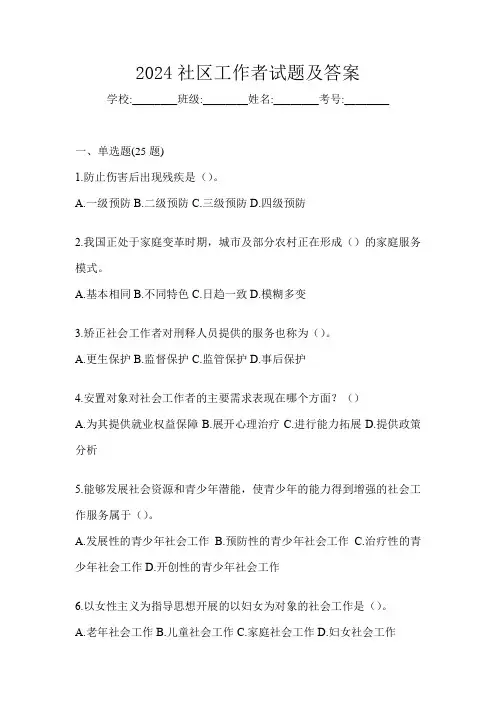 2024 社区工作者试题及答案

学校:________班级:________姓名:________考号:________

一、单选题(25 题)

1.防止伤害后出现残疾是（）。

A.一级预防 B.二级预防 C.三级预防 D.四级预防

2.我国正处于家庭变革时期，城市及部分农村正在形成（）的家庭服务模式。

A.基本相同 B.不同特色 C.日趋一致 D.模糊多变

3.矫正社会工作者对刑释人员提供的服务也称为（）。

A.更生保护 B.监督保护 C.监管保护 D.事后保护

4.安置对象对社会工作者的主要需求表现在哪个方面？（）

A.为其提供就业权益保障 B.展开心理治疗 C.进行能力拓展 D.提供政策分析

5.能够发展社会资源和青少年潜能，使青少年的能力得到增强的社会工作服务属于（）。

A.发展性的青少年社会工作 B.预防性的青少年社会工作 C.治疗性的青少年社会工作 D.开创性的青少年社会工作

6.以女性主义为指导思想开展的以妇女为对象的社会工作是（）。

A.老年社会工作 B.儿童社会工作 C.家庭社会工作 D.妇女社会工作